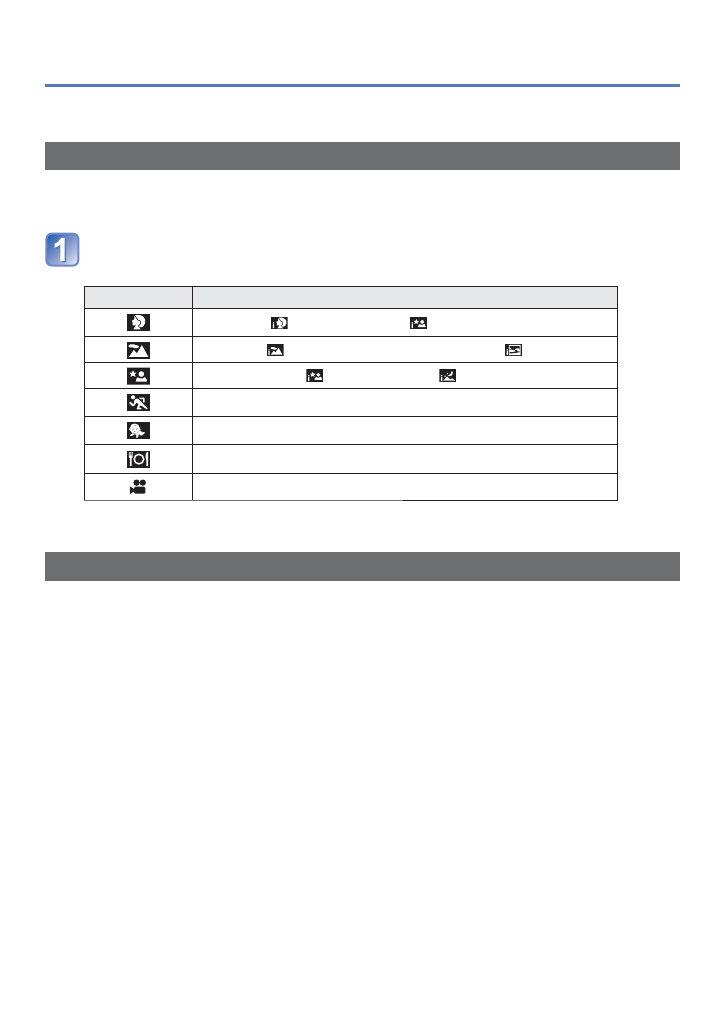 1